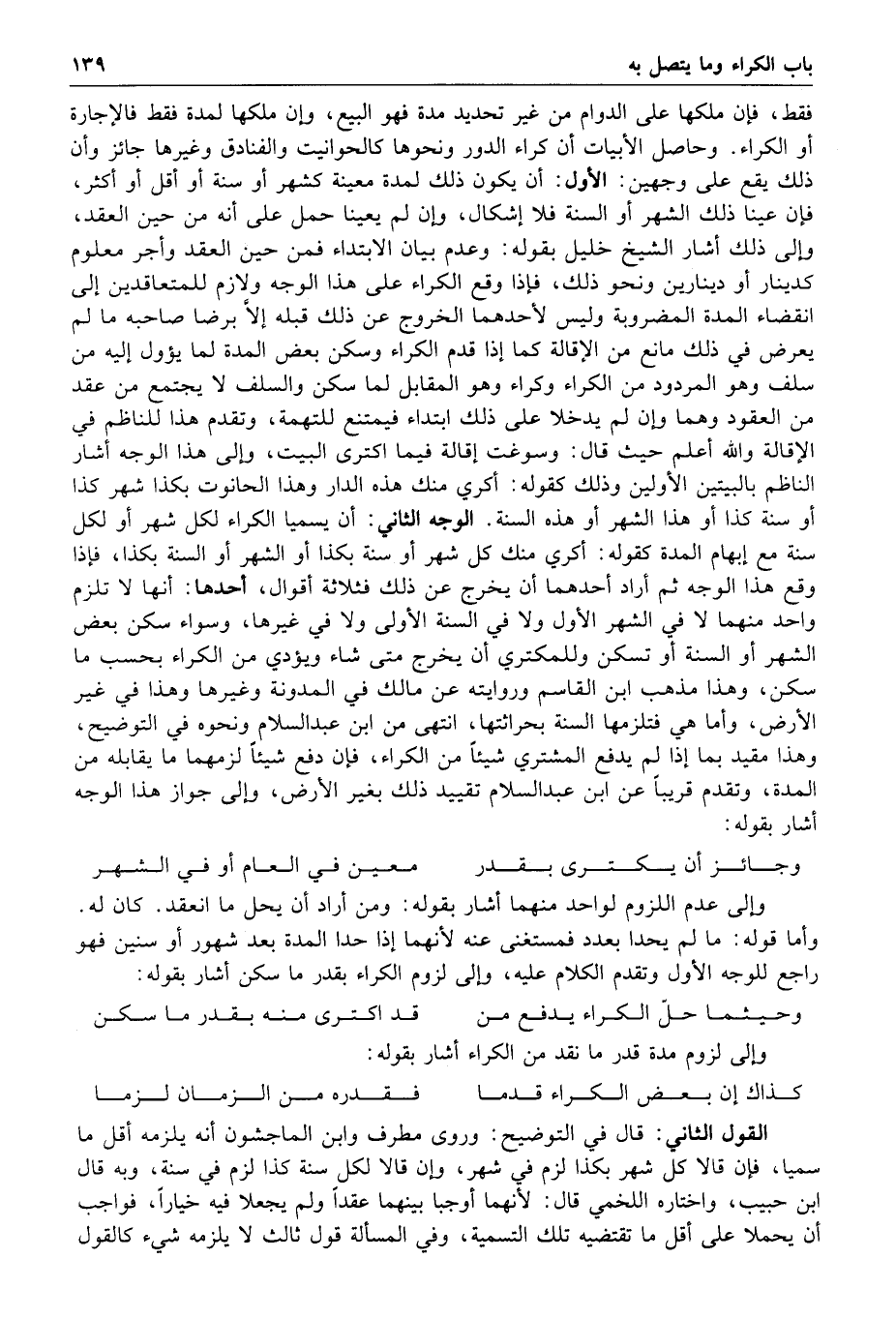 باب الكراء وما يتصل به ١٣٩

فقط، فإن ملكها على الدوام من غير تحديد مدة فهو البيع، وإن ملكها لمدة فقط فالإجارة أو الكراء. وحاصل الأبيات أن كراء الدور ونحوها كالحوانيت والفنادق وغيرها جائز وأن ذلك يقع على وجهين: الأول: أن يكون ذلك لمدة معينة كشهر أو سنة أو أقل أو أكثر، فإن عينا ذلك الشهر أو السنة فلا إشكال، وإن لم يعينا حمل على أنه من حين العقد، وإلى ذلك أشار الشيخ خليل بقوله: وعدم بيان الابتداء فمن حين العقد وأجر معلوم كدينار أو دينارين ونحو ذلك، فإذا وقع الكراء على هذا الوجه ولازم للمتعاقدين إلى انقضاء المدة المضروبة وليس لأحدهما الخروج عن ذلك قبله إلاّ برضا صاحبه ما لم يعرض في ذلك مانع من الإقالة كما إذا قدم الكراء وسكن بعض المدة لما يؤول إليه من سلف وهو المردود من الكراء وكراء وهو المقابل لما سكن والسلف لا يجتمع من عقد من العقود وهما وإن لم يدخلا على ذلك ابتداء فيمتنع للتهمة، وتقدم هذا للناظم في الإقالة والله أعلم حيث قال: وسوغت إقالة فيما اكترى البيت، وإلى هذا الوجه أشار الناظم بالبيتين الأولين وذلك كقوله: أكري منك هذه الدار وهذا الحانوت بكذا شهر كذا أو سنة كذا أو هذا الشهر أو هذه السنة. الوجه الثاني: أن يسميا الكراء لكل شهر أو لكل سنة مع إبهام المدة كقوله: أكري منك كل شهر أو سنة بكذا أو الشهر أو السنة بكذا، فإذا وقع هذا الوجه ثم أراد أحدهما أن يخرج عن ذلك فثلاثة أقوال، أحدها: أنها لا تلزم واحد منهما لا في الشهر الأول ولا في السنة الأولى ولا في غيرها، وسواء سكن بعض الشهر أو السنة أو تسكن وللمكتري أن يخرج متى شاء ويؤدي من الكراء بحسب ما سكن، وهذا مذهب ابن القاسم وروايته عن مالك في المدونة وغيرها وهذا في غير الأرض، وأما هي فتلزمها السنة بحراثتها، انتهى من ابن عبدالسلام ونحوه في التوضيح، وهذا مقيد بما إذا لم يدفع المشتري شيئاً من الكراء، فإن دفع شيئاً لزمهما ما يقابله من المدة، وتقدم قريباً عن ابن عبدالسلام تقييد ذلك بغير الأرض، وإلى جواز هذا الوجه أشار بقوله:

وجائز أن يكترى بقدر معين في العام أو في الشهر

وإلى عدم اللزوم لواحد منهما أشار بقوله: ومن أراد أن يحل ما انعقد. كان له.
وأما قوله: ما لم يحدا بعدد فمستغنى عنه لأنهما إذا حدا المدة بعد شهور أو سنين فهو راجع للوجه الأول وتقدم الكلام عليه، وإلى لزوم الكراء بقدر ما سكن أشار بقوله:

وحيثما حلّ الكراء يدفع من قد اكترى منه بقدر ما سكن

وإلى لزوم مدة قدر ما نقد من الكراء أشار بقوله:

كذاك إن بعض الكراء قدما فقدره من الزمان لزما

القول الثاني: قال في التوضيح: وروى مطرف وابن الماجشون أنه يلزمه أقل ما سميا، فإن قالا كل شهر بكذا لزم في شهر، وإن قالا لكل سنة كذا لزم في سنة، وبه قال ابن حبيب، واختاره اللخمي قال: لأنهما أوجبا بينهما عقداً ولم يجعلا فيه خياراً، فواجب أن يحملا على أقل ما تقتضيه تلك التسمية، وفي المسألة قول ثالث لا يلزمه شيء كالقول